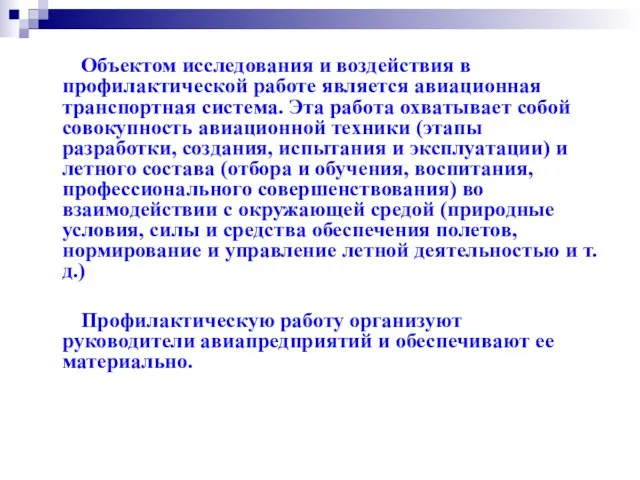 Объектом исследования и воздействия в профилактической работе является авиационная транспортная система. Эта работа охватывает собой совокупность авиационной техники (этапы разработки, создания, испытания и эксплуатации) и летного состава (отбора и обучения, воспитания, профессионального совершенствования) во взаимодействии с окружающей средой (природные условия, силы и средства обеспечения полетов, нормирование и управление летной деятельностью и т. д.)

Профилактическую работу организуют руководители авиапредприятий и обеспечивают ее материально.